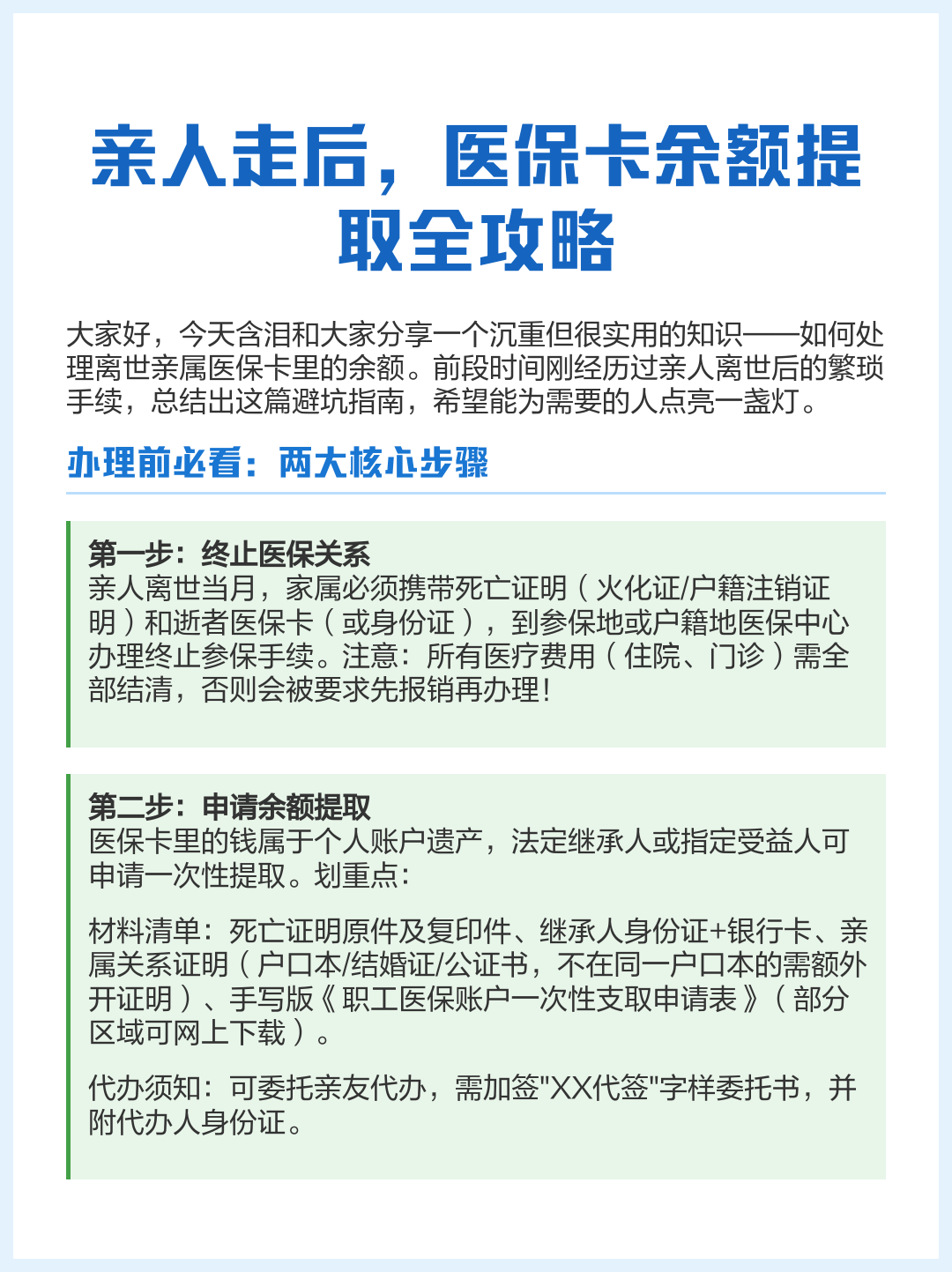 亲人走后，医保卡余额提取全攻略

大家好，今天含泪和大家分享一个沉重但很实用的知识——如何处理离世亲属医保卡里的余额。前段时间刚经历过亲人离世后的繁琐手续，总结出这篇避坑指南，希望能为需要的人点亮一盏灯。

办理前必看：两大核心步骤

第一步：终止医保关系
亲人离世当月，家属必须携带死亡证明（火化证/户籍注销证明）和逝者医保卡（或身份证），到参保地或户籍地医保中心办理终止参保手续。注意：所有医疗费用（住院、门诊）需全部结清，否则会被要求先报销再办理!

第二步：申请余额提取
医保卡里的钱属于个人账户遗产，法定继承人或指定受益人可申请一次性提取。划重点：

材料清单：死亡证明原件及复印件、继承人身份证+银行卡、亲属关系证明（户口本/结婚证/公证书，不在同一户口本的需额外开证明）、手写版《职工医保账户一次性支取申请表》（部分区域可网上下载）。

代办须知：可委托亲友代办，需加签"XX代签"字样委托书，并附代办人身份证。